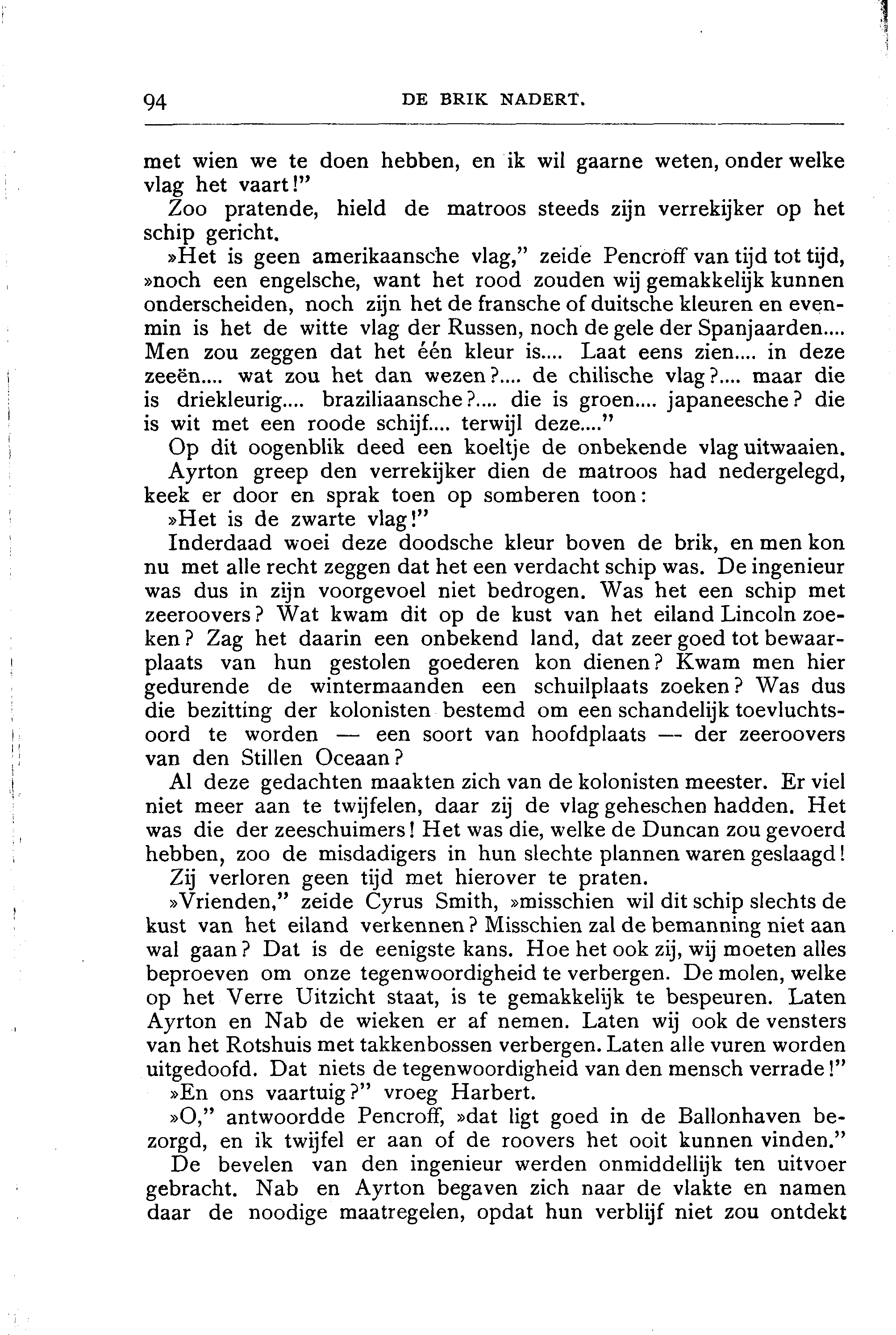 94 DE BRIK NADERT.

met wien we te doen hebben, en ik wil gaarne weten, onder welke vlag het vaart!"

Zoo pratende, hield de matroos steeds zijn verrekijker op het schip gericht.

»Het is geen amerikaansche vlag," zeide Pencroff van tijd tot tijd, »noch een engelsche, want het rood zouden wij gemakkelijk kunnen onderscheiden, noch zijn het de fransche of duitsche kleuren en evenmin is het de witte vlag der Russen, noch de gele der Spanjaarden.... Men zou zeggen dat het één kleur is.... Laat eens zien.... in deze zeeën.... wat zou het dan wezen?.... de chilische vlag?.... maar die is driekleurig.... braziliaansche?.... die is groen.... japaneesche? die is wit met een roode schijf.... terwijl deze...."

Op dit oogenblik deed een koeltje de onbekende vlag uitwaaien.

Ayrton greep den verrekijker dien de matroos had nedergelegd, keek er door en sprak toen op somberen toon:

»Het is de zwarte vlag!"

Inderdaad woei deze doodsche kleur boven de brik, en men kon nu met alle recht zeggen dat het een verdacht schip was. De ingenieur was dus in zijn voorgevoel niet bedrogen. Was het een schip met zeeroovers? Wat kwam dit op de kust van het eiland Lincoln zoeken? Zag het daarin een onbekend land, dat zeer goed tot bewaarplaats van hun gestolen goederen kon dienen? Kwam men hier gedurende de wintermaanden een schuilplaats zoeken? Was dus die bezitting der kolonisten bestemd om een schandelijk toevluchtsoord te worden — een soort van hoofdplaats — der zeeroovers van den Stillen Oceaan?

Al deze gedachten maakten zich van de kolonisten meester. Er viel niet meer aan te twijfelen, daar zij de vlag geheschen hadden. Het was die der zeeschuimers! Het was die, welke de Duncan zou gevoerd hebben, zoo de misdadigers in hun slechte plannen waren geslaagd!

Zij verloren geen tijd met hierover te praten.

»Vrienden," zeide Cyrus Smith, »misschien wil dit schip slechts de kust van het eiland verkennen? Misschien zal de bemanning niet aan wal gaan? Dat is de eenigste kans. Hoe het ook zij, wij moeten alles beproeven om onze tegenwoordigheid te verbergen. De molen, welke op het Verre Uitzicht staat, is te gemakkelijk te bespeuren. Laten Ayrton en Nab de wieken er af nemen. Laten wij ook de vensters van het Rotshuis met takkenbossen verbergen. Laten alle vuren worden uitgedoofd. Dat niets de tegenwoordigheid van den mensch verrade!"

»En ons vaartuig?" vroeg Harbert.

»O," antwoordde Pencroff, »dat ligt goed in de Ballonhaven bezorgd, en ik twijfel er aan of de roovers het ooit kunnen vinden."

De bevelen van den ingenieur werden onmiddellijk ten uitvoer gebracht. Nab en Ayrton begaven zich naar de vlakte en namen daar de noodige maatregelen, opdat hun verblijf niet zou ontdekt